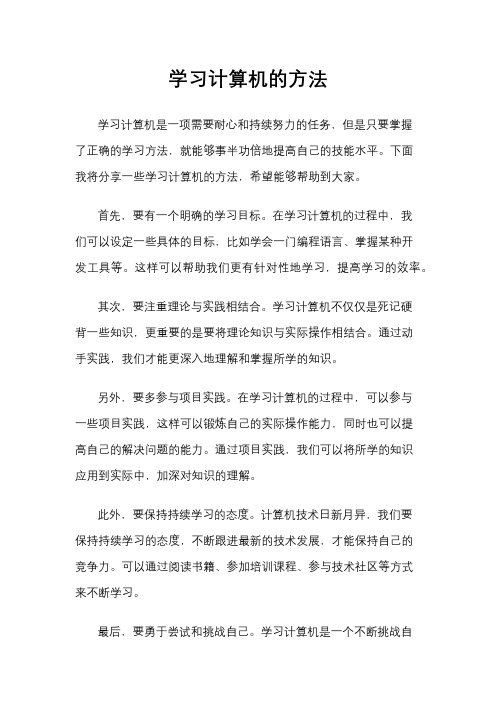 学习计算机的方法

学习计算机是一项需要耐心和持续努力的任务，但是只要掌握了正确的学习方法，就能够事半功倍地提高自己的技能水平。下面我将分享一些学习计算机的方法，希望能够帮助到大家。

首先，要有一个明确的学习目标。在学习计算机的过程中，我们可以设定一些具体的目标，比如学会一门编程语言、掌握某种开发工具等。这样可以帮助我们更有针对性地学习，提高学习的效率。

其次，要注重理论与实践相结合。学习计算机不仅仅是死记硬背一些知识，更重要的是要将理论知识与实际操作相结合。通过动手实践，我们才能更深入地理解和掌握所学的知识。

另外，要多参与项目实践。在学习计算机的过程中，可以参与一些项目实践，这样可以锻炼自己的实际操作能力，同时也可以提高自己的解决问题的能力。通过项目实践，我们可以将所学的知识应用到实际中，加深对知识的理解。

此外，要保持持续学习的态度。计算机技术日新月异，我们要保持持续学习的态度，不断跟进最新的技术发展，才能保持自己的竞争力。可以通过阅读书籍、参加培训课程、参与技术社区等方式来不断学习。

最后，要勇于尝试和挑战自己。学习计算机是一个不断挑战自